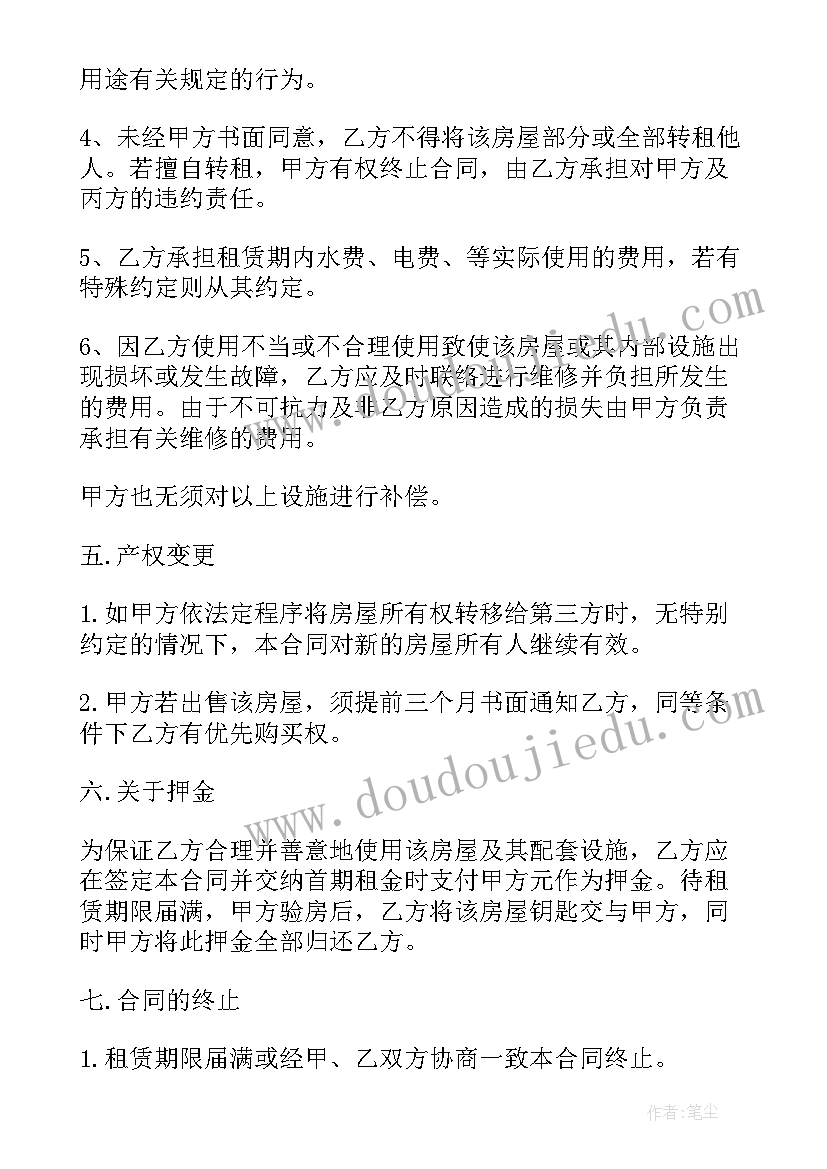 用途有关规定的行为。

4、未经甲方书面同意，乙方不得将该房屋部分或全部转租他人。若擅自转租，甲方有权终止合同，由乙方承担对甲方及丙方的违约责任。

5、乙方承担租赁期内水费、电费、等实际使用的费用，若有特殊约定则从其约定。

6、因乙方使用不当或不合理使用致使该房屋或其内部设施出现损坏或发生故障，乙方应及时联络进行维修并负担所发生的费用。由于不可抗力及非乙方原因造成的损失由甲方负责承担有关维修的费用。

甲方也无须对以上设施进行补偿。

五.产权变更

1.如甲方依法定程序将房屋所有权转移给第三方时，无特别约定的情况下，本合同对新的房屋所有人继续有效。

2.甲方若出售该房屋，须提前三个月书面通知乙方，同等条件下乙方有优先购买权。

六.关于押金

为保证乙方合理并善意地使用该房屋及其配套设施，乙方应在签定本合同并交纳首期租金时支付甲方元作为押金。待租赁期限届满，甲方验房后，乙方将该房屋钥匙交与甲方，同时甲方将此押金全部归还乙方。

七.合同的终止

1.租赁期限届满或经甲、乙双方协商一致本合同终止。

www.doudoujiedu.com

作者：笔尘